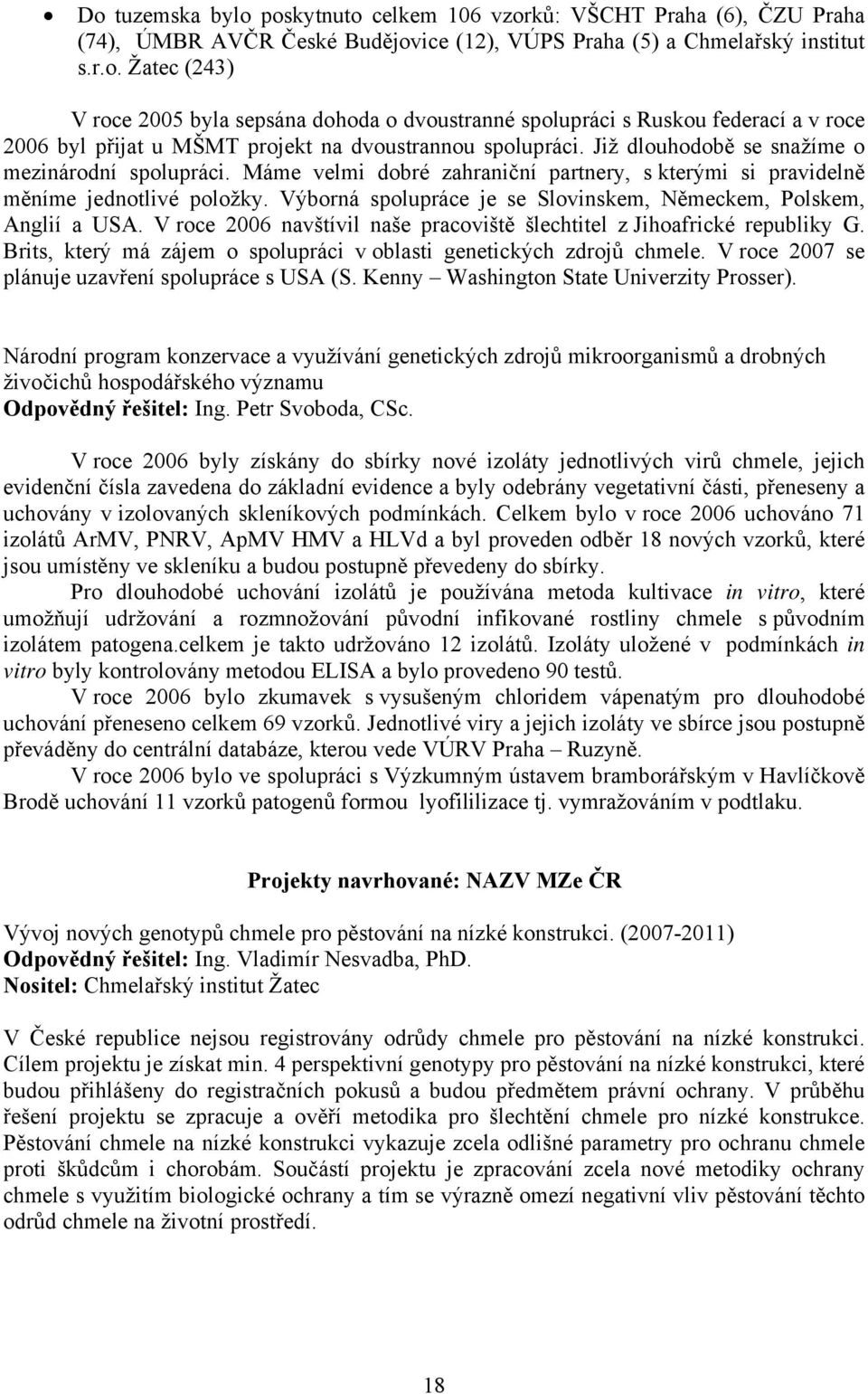 • Do tuzemska bylo poskytnuto celkem 106 vzorků: VŠCHT Praha (6), ČZU Praha (74), ÚMBR AVČR České Budějovice (12), VÚPS Praha (5) a Chmelařský institut s.r.o. Žatec (243)

V roce 2005 byla sepsána dohoda o dvoustranné spolupráci s Ruskou federací a v roce 2006 byl přijat u MŠMT projekt na dvoustrannou spolupráci. Již dlouhodobě se snažíme o mezinárodní spolupráci. Máme velmi dobré zahraniční partnery, s kterými si pravidelně měníme jednotlivé položky. Výborná spolupráce je se Slovinskem, Německem, Polskem, Anglií a USA. V roce 2006 navštívil naše pracoviště šlechtitel z Jihoafrické republiky G. Brits, který má zájem o spolupráci v oblasti genetických zdrojů chmele. V roce 2007 se plánuje uzavření spolupráce s USA (S. Kenny – Washington State Univerzity Prosser).

Národní program konzervace a využívání genetických zdrojů mikroorganismů a drobných živočichů hospodářského významu
Odpovědný řešitel: Ing. Petr Svoboda, CSc.

V roce 2006 byly získány do sbírky nové izoláty jednotlivých virů chmele, jejich evidenční čísla zavedena do základní evidence a byly odebrány vegetativní části, přeneseny a uchovány v izolovaných skleníkových podmínkách. Celkem bylo v roce 2006 uchováno 71 izolátů ArMV, PNRV, ApMV HMV a HLVd a byl proveden odběr 18 nových vzorků, které jsou umístěny ve skleníku a budou postupně převedeny do sbírky.

Pro dlouhodobé uchování izolátů je používána metoda kultivace in vitro, které umožňují udržování a rozmnožování původní infikované rostliny chmele s původním izolátem patogena.celkem je takto udržováno 12 izolátů. Izoláty uložené v podmínkách in vitro byly kontrolovány metodou ELISA a bylo provedeno 90 testů.

V roce 2006 bylo zkumavek s vysušeným chloridem vápenatým pro dlouhodobé uchování přeneseno celkem 69 vzorků. Jednotlivé viry a jejich izoláty ve sbírce jsou postupně převáděny do centrální databáze, kterou vede VÚRV Praha – Ruzyně.

V roce 2006 bylo ve spolupráci s Výzkumným ústavem bramborářským v Havlíčkově Brodě uchování 11 vzorků patogenů formou lyofililizace tj. vymražováním v podtlaku.

Projekty navrhované: NAZV MZe ČR

Vývoj nových genotypů chmele pro pěstování na nízké konstrukci. (2007-2011)
Odpovědný řešitel: Ing. Vladimír Nesvadba, PhD.
Nositel: Chmelařský institut Žatec

V České republice nejsou registrovány odrůdy chmele pro pěstování na nízké konstrukci. Cílem projektu je získat min. 4 perspektivní genotypy pro pěstování na nízké konstrukci, které budou přihlášeny do registračních pokusů a budou předmětem právní ochrany. V průběhu řešení projektu se zpracuje a ověří metodika pro šlechtění chmele pro nízké konstrukce. Pěstování chmele na nízké konstrukci vykazuje zcela odlišné parametry pro ochranu chmele proti škůdcům i chorobám. Součástí projektu je zpracování zcela nové metodiky ochrany chmele s využitím biologické ochrany a tím se výrazně omezí negativní vliv pěstování těchto odrůd chmele na životní prostředí.

18